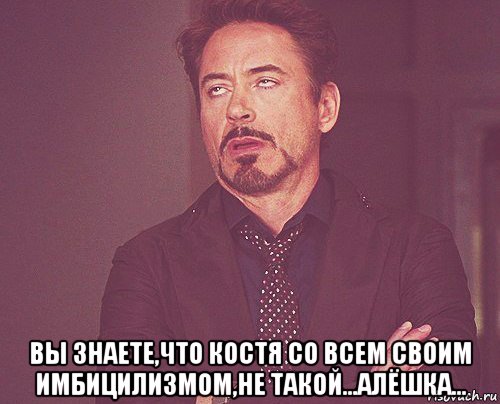 ВЫ ЗНАЕТЕ,ЧТО КОСТЯ СО ВСЕМ СВОИМ ИМБИЦИЛИЗМОМ,НЕ ТАКОЙ...АЛЁШКА...

risovach.ru